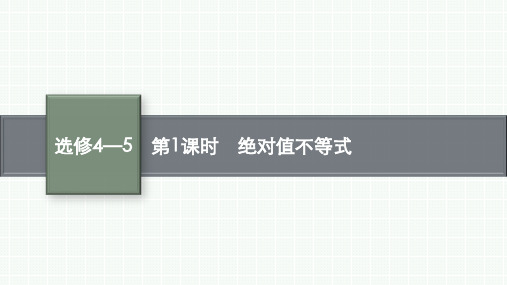 选修4—5

第1课时　绝对值不等式